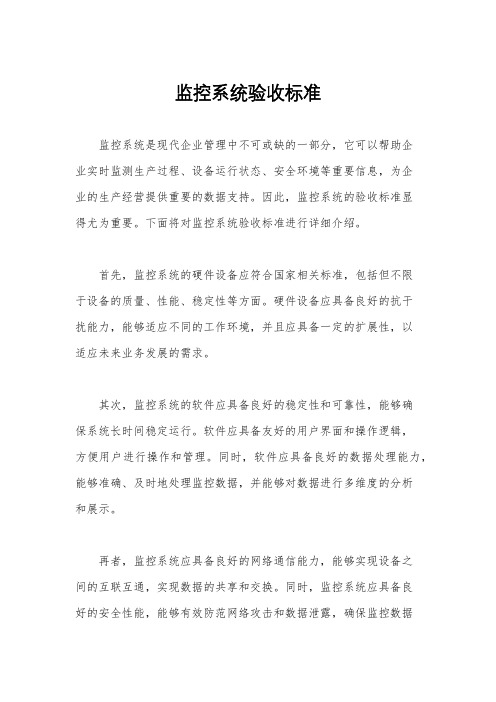 监控系统验收标准

监控系统是现代企业管理中不可或缺的一部分，它可以帮助企业实时监测生产过程、设备运行状态、安全环境等重要信息，为企业的生产经营提供重要的数据支持。因此，监控系统的验收标准显得尤为重要。下面将对监控系统验收标准进行详细介绍。

首先，监控系统的硬件设备应符合国家相关标准，包括但不限于设备的质量、性能、稳定性等方面。硬件设备应具备良好的抗干扰能力，能够适应不同的工作环境，并且应具备一定的扩展性，以适应未来业务发展的需求。

其次，监控系统的软件应具备良好的稳定性和可靠性，能够确保系统长时间稳定运行。软件应具备友好的用户界面和操作逻辑，方便用户进行操作和管理。同时，软件应具备良好的数据处理能力，能够准确、及时地处理监控数据，并能够对数据进行多维度的分析和展示。

再者，监控系统应具备良好的网络通信能力，能够实现设备之间的互联互通，实现数据的共享和交换。同时，监控系统应具备良好的安全性能，能够有效防范网络攻击和数据泄露，确保监控数据